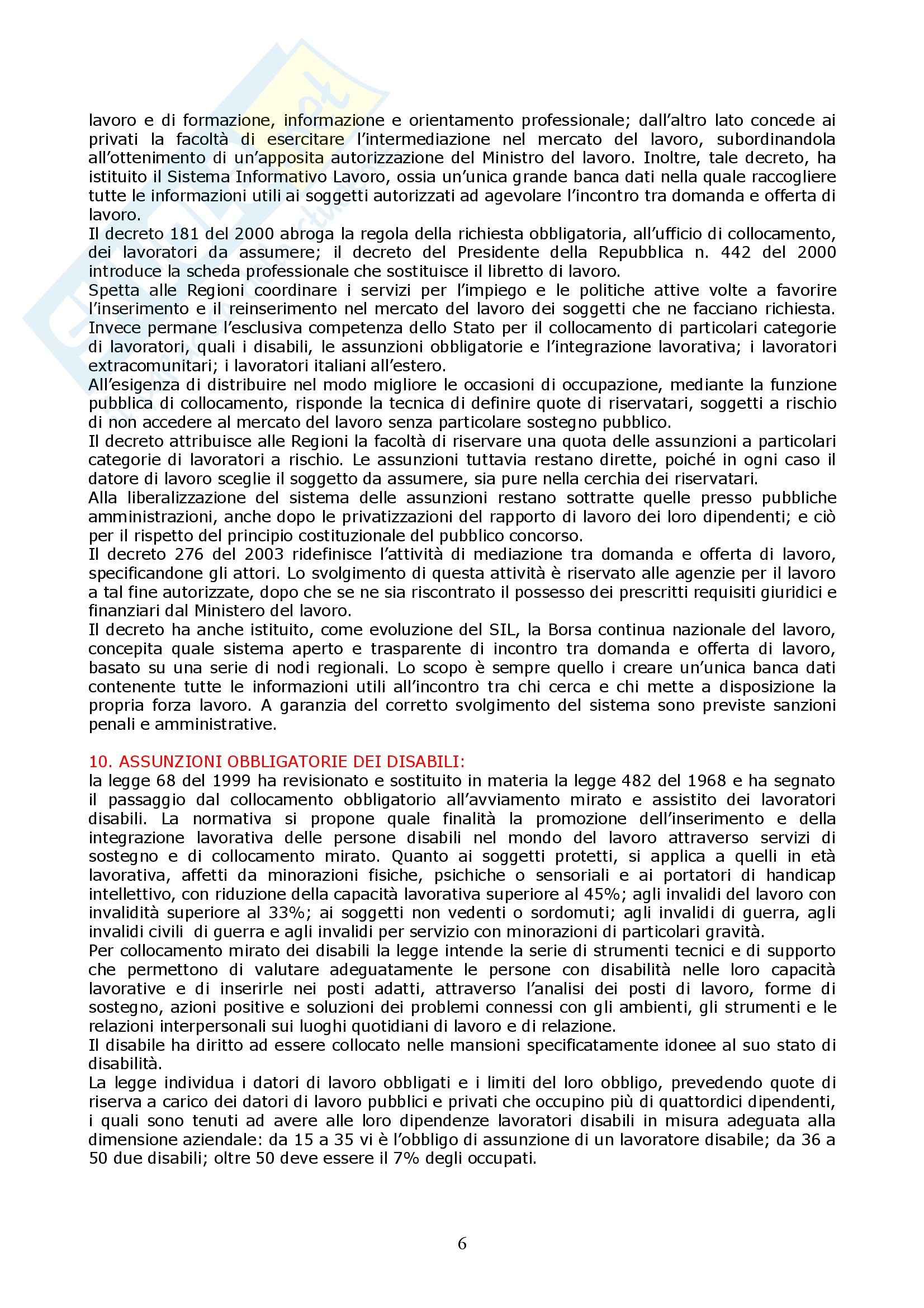 lavoro e di formazione, informazione e orientamento professionale; dall'altro lato concede ai privati la facoltà di esercitare l'intermediazione nel mercato del lavoro, subordinandola all'ottenimento di un'apposita autorizzazione del Ministro del lavoro. Inoltre, tale decreto, ha istituito il Sistema Informativo Lavoro, ossia un'unica grande banca dati nella quale raccogliere tutte le informazioni utili ai soggetti autorizzati ad agevolare l'incontro tra domanda e offerta di lavoro.
Il decreto 181 del 2000 abroga la regola della richiesta obbligatoria, all'ufficio di collocamento, dei lavoratori da assumere; il decreto del Presidente della Repubblica n. 442 del 2000 introduce la scheda professionale che sostituisce il libretto di lavoro.
Spetta alle Regioni coordinare i servizi per l'impiego e le politiche attive volte a favorire l'inserimento e il reinserimento nel mercato del lavoro dei soggetti che ne facciano richiesta. Invece permane l'esclusiva competenza dello Stato per il collocamento di particolari categorie di lavoratori, quali i disabili, le assunzioni obbligatorie e l'integrazione lavorativa; i lavoratori extracomunitari; i lavoratori italiani all'estero.
All'esigenza di distribuire nel modo migliore le occasioni di occupazione, mediante la funzione pubblica di collocamento, risponde la tecnica di definire quote di riservatari, soggetti a rischio di non accedere al mercato del lavoro senza particolare sostegno pubblico.
Il decreto attribuisce alle Regioni la facoltà di riservare una quota delle assunzioni a particolari categorie di lavoratori a rischio. Le assunzioni tuttavia restano dirette, poiché in ogni caso il datore di lavoro sceglie il soggetto da assumere, sia pure nella cerchia dei riservatari.
Alla liberalizzazione del sistema delle assunzioni restano sottratte quelle presso pubbliche amministrazioni, anche dopo le privatizzazioni del rapporto di lavoro dei loro dipendenti; e ciò per il rispetto del principio costituzionale del pubblico concorso.
Il decreto 276 del 2003 ridefinisce l'attività di mediazione tra domanda e offerta di lavoro, specificandone gli attori. Lo svolgimento di questa attività è riservato alle agenzie per il lavoro a tal fine autorizzate, dopo che se ne sia riscontrato il possesso dei prescritti requisiti giuridici e finanziari dal Ministero del lavoro.
Il decreto ha anche istituito, come evoluzione del SIL, la Borsa continua nazionale del lavoro, concepita quale sistema aperto e trasparente di incontro tra domanda e offerta di lavoro, basato su una serie di nodi regionali. Lo scopo è sempre quello i creare un'unica banca dati contenente tutte le informazioni utili all'incontro tra chi cerca e chi mette a disposizione la propria forza lavoro. A garanzia del corretto svolgimento del sistema sono previste sanzioni penali e amministrative.

10. ASSUNZIONI OBBLIGATORIE DEI DISABILI:
la legge 68 del 1999 ha revisionato e sostituito in materia la legge 482 del 1968 e ha segnato il passaggio dal collocamento obbligatorio all'avviamento mirato e assistito dei lavoratori disabili. La normativa si propone quale finalità la promozione dell'inserimento e della integrazione lavorativa delle persone disabili nel mondo del lavoro attraverso servizi di sostegno e di collocamento mirato. Quanto ai soggetti protetti, si applica a quelli in età lavorativa, affetti da minorazioni fisiche, psichiche o sensoriali e ai portatori di handicap intellettivo, con riduzione della capacità lavorativa superiore al 45%; agli invalidi del lavoro con invalidità superiore al 33%; ai soggetti non vedenti o sordomuti; agli invalidi di guerra, agli invalidi civili di guerra e agli invalidi per servizio con minorazioni di particolari gravità.
Per collocamento mirato dei disabili la legge intende la serie di strumenti tecnici e di supporto che permettono di valutare adeguatamente le persone con disabilità nelle loro capacità lavorative e di inserirle nei posti adatti, attraverso l'analisi dei posti di lavoro, forme di sostegno, azioni positive e soluzioni dei problemi connessi con gli ambienti, gli strumenti e le relazioni interpersonali sui luoghi quotidiani di lavoro e di relazione.
Il disabile ha diritto ad essere collocato nelle mansioni specificatamente idonee al suo stato di disabilità.
La legge individua i datori di lavoro obbligati e i limiti del loro obbligo, prevedendo quote di riserva a carico dei datori di lavoro pubblici e privati che occupino più di quattordici dipendenti, i quali sono tenuti ad avere alle loro dipendenze lavoratori disabili in misura adeguata alla dimensione aziendale: da 15 a 35 vi è l'obbligo di assunzione di un lavoratore disabile; da 36 a 50 due disabili; oltre 50 deve essere il 7% degli occupati.

6